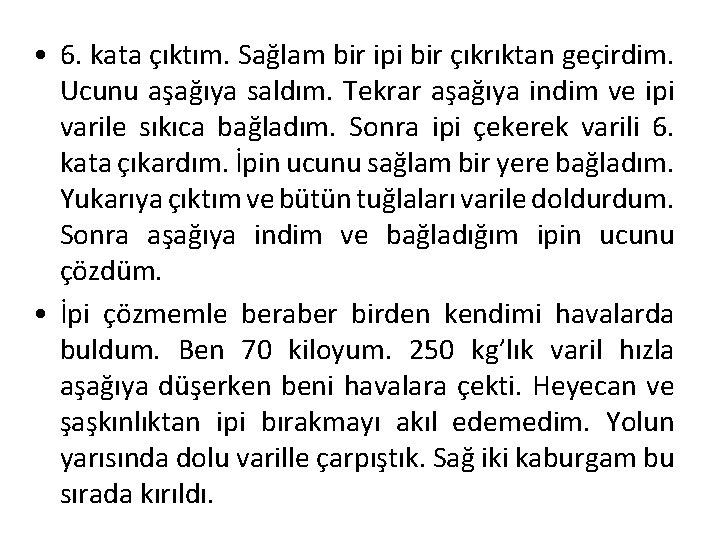 • 6. kata çıktım. Sağlam bir ipi bir çıkrıktan geçirdim. Ucunu aşağıya saldım. Tekrar aşağıya indim ve ipi varile sıkıca bağladım. Sonra ipi çekerek varili 6. kata çıkardım. İpin ucunu sağlam bir yere bağladım. Yukarıya çıktım ve bütün tuğlaları varile doldurdum. Sonra aşağıya indim ve bağladığım ipin ucunu çözdüm.

• İpi çözmemle beraber birden kendimi havalarda buldum. Ben 70 kiloyum. 250 kg'lık varil hızla aşağıya düşerken beni havalara çekti. Heyecan ve şaşkınlıktan ipi bırakmayı akıl edemedim. Yolun yarısında dolu varille çarpıştık. Sağ iki kaburgam bu sırada kırıldı.